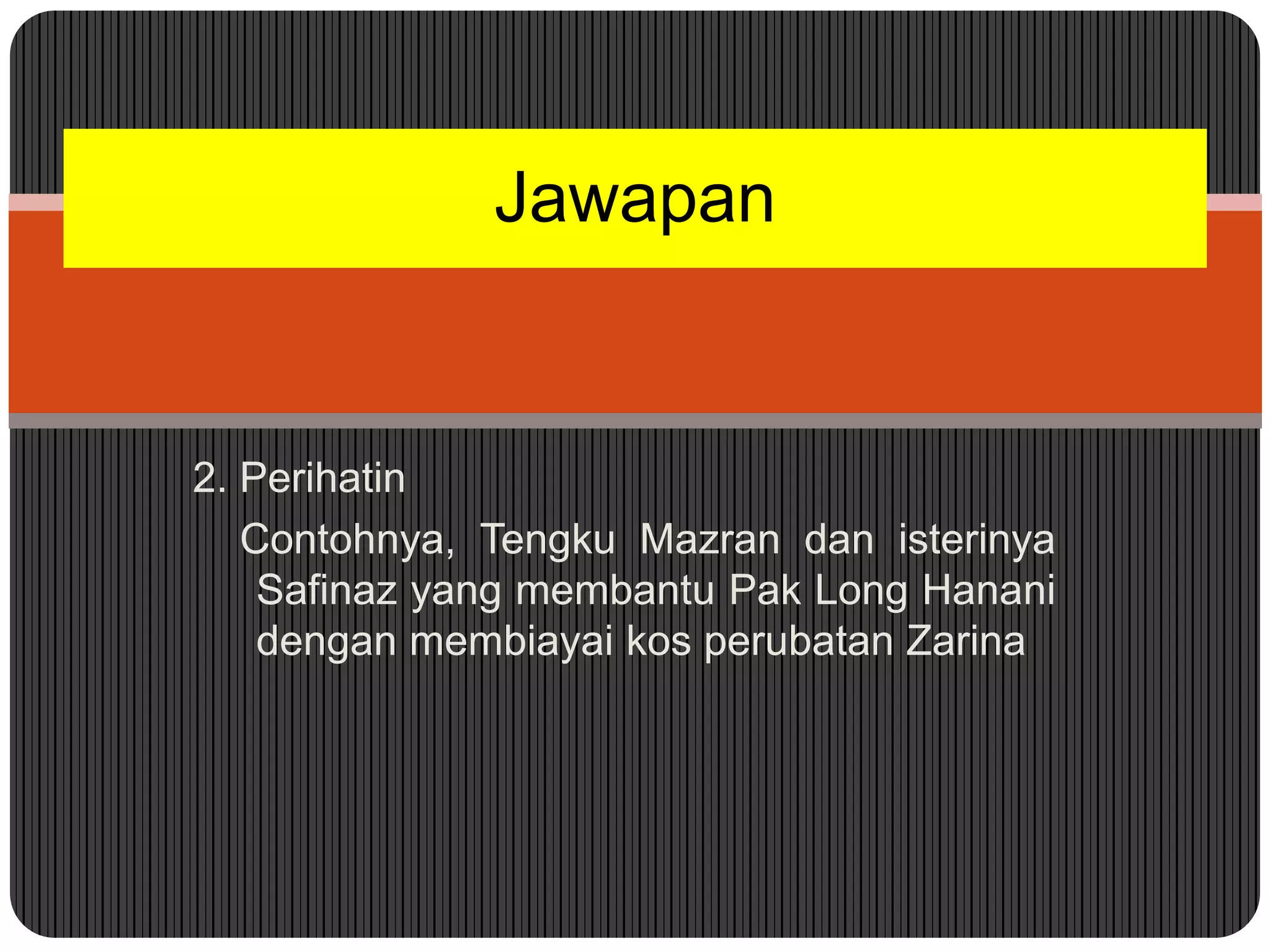 Jawapan

2. Perihatin

Contohnya, Tengku Mazran dan isterinya Safinaz yang membantu Pak Long Hanani dengan membiayai kos perubatan Zarina